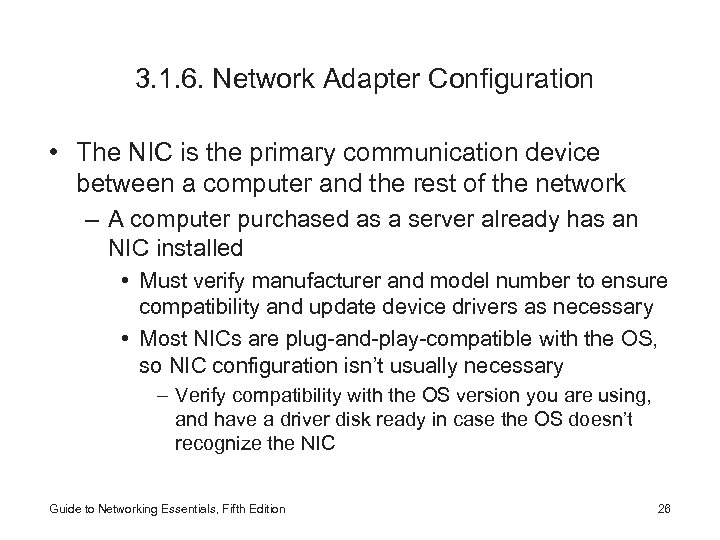 3.1.6. Network Adapter Configuration

• The NIC is the primary communication device between a computer and the rest of the network

– A computer purchased as a server already has an NIC installed

• Must verify manufacturer and model number to ensure compatibility and update device drivers as necessary

• Most NICs are plug-and-play-compatible with the OS, so NIC configuration isn't usually necessary

– Verify compatibility with the OS version you are using, and have a driver disk ready in case the OS doesn't recognize the NIC

Guide to Networking Essentials, Fifth Edition

28